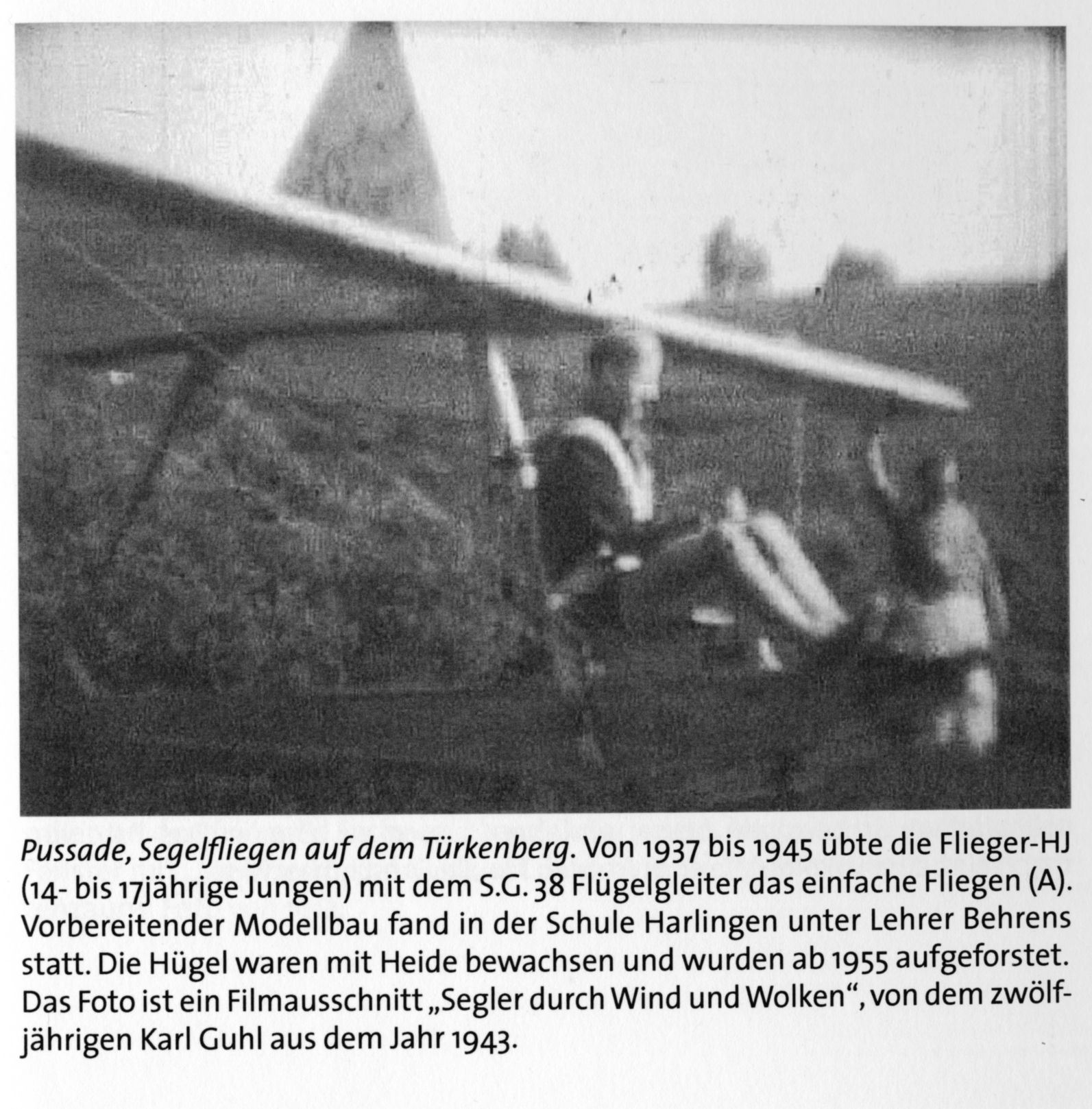 Pussade, Segelfliegen auf dem Türkenberg. Von 1937 bis 1945 übte die Flieger-HJ (14- bis 17jährige Jungen) mit dem S.G. 38 Flügelgleiter das einfache Fliegen (A). Vorbereitender Modellbau fand in der Schule Harlingen unter Lehrer Behrens statt. Die Hügel waren mit Heide bewachsen und wurden ab 1955 aufgeforstet. Das Foto ist ein Filmausschnitt „Segler durch Wind und Wolken“, von dem zwölfjährigen Karl Guhl aus dem Jahr 1943.